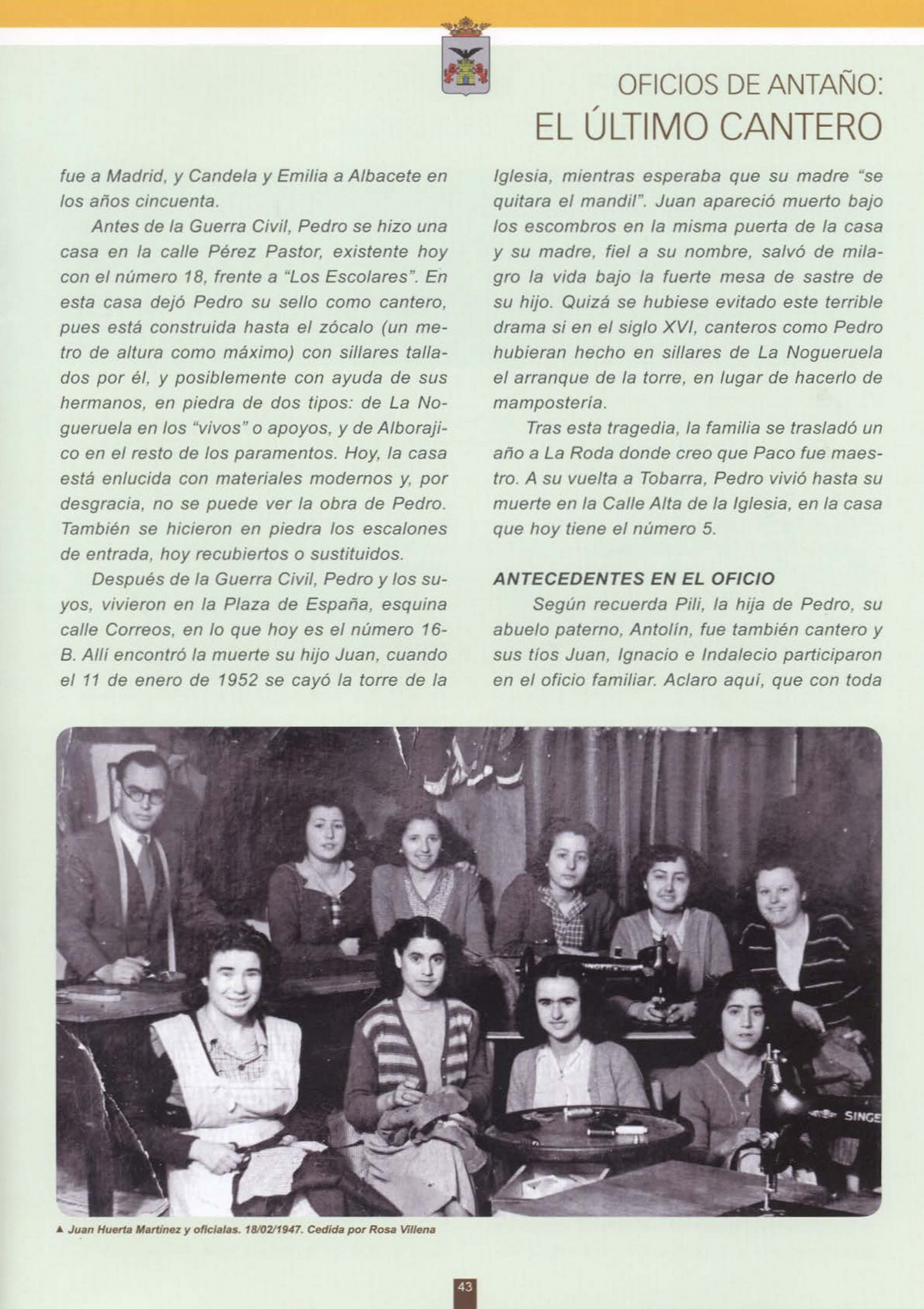 OFICIOS DE ANTAÑO:
EL ÚLTIMO CANTERO

fue a Madrid, y Candela y Emilia a Albacete en los años cincuenta.

Antes de la Guerra Civil, Pedro se hizo una casa en la calle Pérez Pastor, existente hoy con el número 18, frente a "Los Escolares". En esta casa dejó Pedro su sello como cantero, pues está construida hasta el zócalo (un metro de altura como máximo) con sillares tallados por él, y posiblemente con ayuda de sus hermanos, en piedra de dos tipos: de La Nogueruela en los "vivos" o apoyos, y de Alborajico en el resto de los paramentos. Hoy, la casa está enlucida con materiales modernos y, por desgracia, no se puede ver la obra de Pedro. También se hicieron en piedra los escalones de entrada, hoy recubiertos o sustituidos.

Después de la Guerra Civil, Pedro y los suyos, vivieron en la Plaza de España, esquina calle Correos, en lo que hoy es el número 16-B. Allí encontró la muerte su hijo Juan, cuando el 11 de enero de 1952 se cayó la torre de la Iglesia, mientras esperaba que su madre "se quitara el mandil". Juan apareció muerto bajo los escombros en la misma puerta de la casa y su madre, fiel a su nombre, salvó de milagro la vida bajo la fuerte mesa de sastre de su hijo. Quizá se hubiese evitado este terrible drama si en el siglo XVI, canteros como Pedro hubieran hecho en sillares de La Nogueruela el arranque de la torre, en lugar de hacerlo de mampostería.

Tras esta tragedia, la familia se trasladó un año a La Roda donde creo que Paco fue maestro. A su vuelta a Tobarra, Pedro vivió hasta su muerte en la Calle Alta de la Iglesia, en la casa que hoy tiene el número 5.

ANTECEDENTES EN EL OFICIO
Según recuerda Pili, la hija de Pedro, su abuelo paterno, Antolín, fue también cantero y sus tíos Juan, Ignacio e Indalecio participaron en el oficio familiar. Aclaro aquí, que con toda

SINGE

▲ Juan Huerta Martínez y oficialas. 18/02/1947. Cedida por Rosa Villena

43